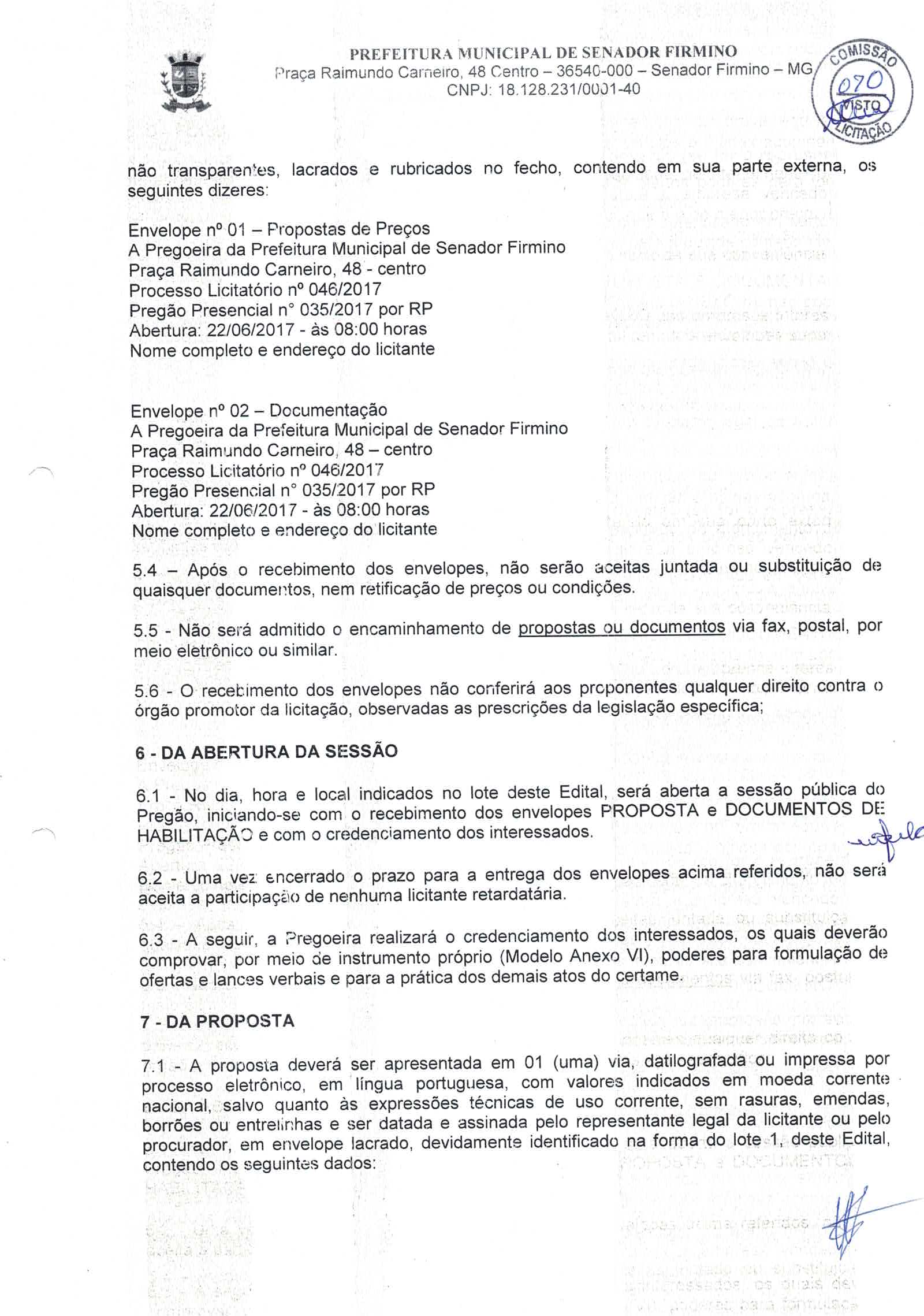 PREFEITURA MUNICIPAL DE SENADOR FIRMINO
Praça Raimundo Carneiro, 48 Centro – 36540-000 – Senador Firmino – MG
CNPJ: 18.128.231/0001-40

COMISSÃO
070
VISTO
LICITAÇÃO

não transparentes, lacrados e rubricados no fecho, contendo em sua parte externa, os seguintes dizeres:

Envelope nº 01 – Propostas de Preços
A Pregoeira da Prefeitura Municipal de Senador Firmino
Praça Raimundo Carneiro, 48 - centro
Processo Licitatório nº 046/2017
Pregão Presencial n° 035/2017 por RP
Abertura: 22/06/2017 - às 08:00 horas
Nome completo e endereço do licitante

Envelope nº 02 – Documentação
A Pregoeira da Prefeitura Municipal de Senador Firmino
Praça Raimundo Carneiro, 48 – centro
Processo Licitatório nº 046/2017
Pregão Presencial n° 035/2017 por RP
Abertura: 22/06/2017 - às 08:00 horas
Nome completo e endereço do licitante

5.4 – Após o recebimento dos envelopes, não serão aceitas juntada ou substituição de quaisquer documentos, nem retificação de preços ou condições.

5.5 - Não será admitido o encaminhamento de propostas ou documentos via fax, postal, por meio eletrônico ou similar.

5.6 - O recebimento dos envelopes não conferirá aos proponentes qualquer direito contra o órgão promotor da licitação, observadas as prescrições da legislação específica;

6 - DA ABERTURA DA SESSÃO

6.1 - No dia, hora e local indicados no lote deste Edital, será aberta a sessão pública do Pregão, iniciando-se com o recebimento dos envelopes PROPOSTA e DOCUMENTOS DE HABILITAÇÃO e com o credenciamento dos interessados.

6.2 - Uma vez encerrado o prazo para a entrega dos envelopes acima referidos, não será aceita a participação de nenhuma licitante retardatária.

6.3 - A seguir, a Pregoeira realizará o credenciamento dos interessados, os quais deverão comprovar, por meio de instrumento próprio (Modelo Anexo VI), poderes para formulação de ofertas e lances verbais e para a prática dos demais atos do certame.

7 - DA PROPOSTA

7.1 - A proposta deverá ser apresentada em 01 (uma) via, datilografada ou impressa por processo eletrônico, em língua portuguesa, com valores indicados em moeda corrente nacional, salvo quanto às expressões técnicas de uso corrente, sem rasuras, emendas, borrões ou entrelinhas e ser datada e assinada pelo representante legal da licitante ou pelo procurador, em envelope lacrado, devidamente identificado na forma do lote 1, deste Edital, contendo os seguintes dados: